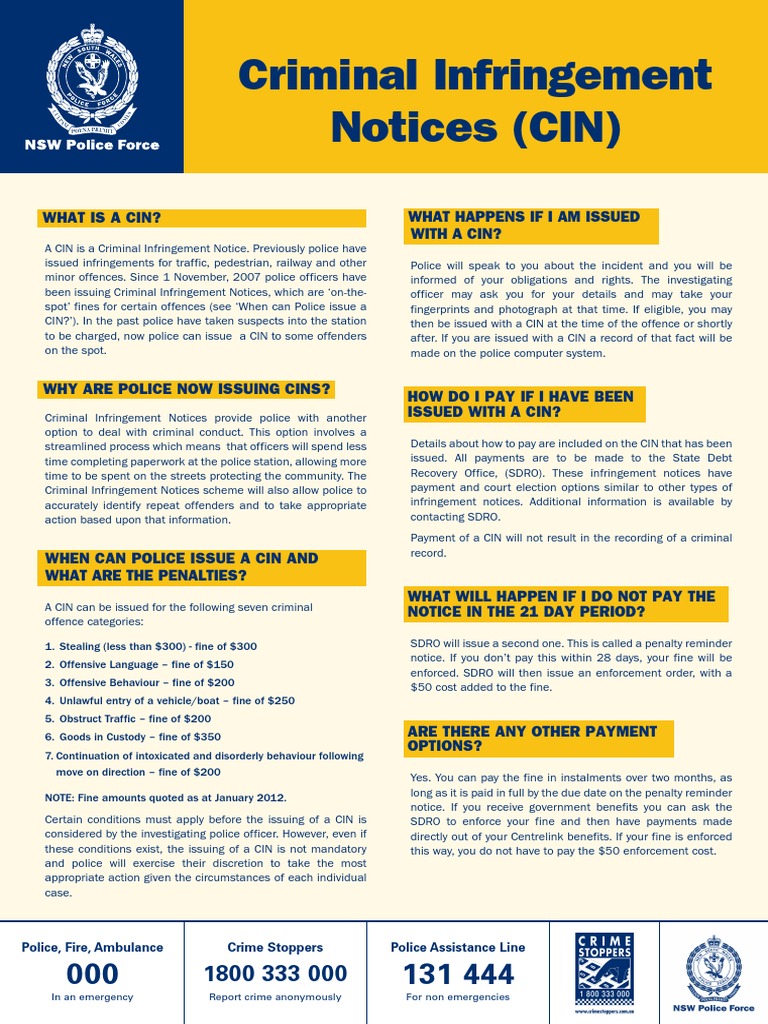 NSW Police Force

Criminal Infringement Notices (CIN)

WHAT IS A CIN?

A CIN is a Criminal Infringement Notice. Previously police have issued infringements for traffic, pedestrian, railway and other minor offences. Since 1 November, 2007 police officers have been issuing Criminal Infringement Notices, which are 'on-the-spot' fines for certain offences (see 'When can Police issue a CIN?'). In the past police have taken suspects into the station to be charged, now police can issue a CIN to some offenders on the spot.

WHY ARE POLICE NOW ISSUING CINS?

Criminal Infringement Notices provide police with another option to deal with criminal conduct. This option involves a streamlined process which means that officers will spend less time completing paperwork at the police station, allowing more time to be spent on the streets protecting the community. The Criminal Infringement Notices scheme will also allow police to accurately identify repeat offenders and to take appropriate action based upon that information.

WHEN CAN POLICE ISSUE A CIN AND WHAT ARE THE PENALTIES?

A CIN can be issued for the following seven criminal offence categories:

1. Stealing (less than \$300) - fine of \$300
2. Offensive Language – fine of \$150
3. Offensive Behaviour – fine of \$200
4. Unlawful entry of a vehicle/boat – fine of \$250
5. Obstruct Traffic – fine of \$200
6. Goods in Custody – fine of \$350
7. Continuation of intoxicated and disorderly behaviour following move on direction – fine of \$200

NOTE: Fine amounts quoted as at January 2012.

Certain conditions must apply before the issuing of a CIN is considered by the investigating police officer. However, even if these conditions exist, the issuing of a CIN is not mandatory and police will exercise their discretion to take the most appropriate action given the circumstances of each individual case.

WHAT HAPPENS IF I AM ISSUED WITH A CIN?

Police will speak to you about the incident and you will be informed of your obligations and rights. The investigating officer may ask you for your details and may take your fingerprints and photograph at that time. If eligible, you may then be issued with a CIN at the time of the offence or shortly after. If you are issued with a CIN a record of that fact will be made on the police computer system.

HOW DO I PAY IF I HAVE BEEN ISSUED WITH A CIN?

Details about how to pay are included on the CIN that has been issued. All payments are to be made to the State Debt Recovery Office, (SDRO). These infringement notices have payment and court election options similar to other types of infringement notices. Additional information is available by contacting SDRO.

Payment of a CIN will not result in the recording of a criminal record.

WHAT WILL HAPPEN IF I DO NOT PAY THE NOTICE IN THE 21 DAY PERIOD?

SDRO will issue a second one. This is called a penalty reminder notice. If you don't pay this within 28 days, your fine will be enforced. SDRO will then issue an enforcement order, with a \$50 cost added to the fine.

ARE THERE ANY OTHER PAYMENT OPTIONS?

Yes. You can pay the fine in instalments over two months, as long as it is paid in full by the due date on the penalty reminder notice. If you receive government benefits you can ask the SDRO to enforce your fine and then have payments made directly out of your Centrelink benefits. If your fine is enforced this way, you do not have to pay the \$50 enforcement cost.

Police, Fire, Ambulance
000
In an emergency

Crime Stoppers
1800 333 000
Report crime anonymously

Police Assistance Line
131 444
For non emergencies

CRIME STOPPERS
1 800 333 000
www.crimestoppers.com.au

NSW Police Force